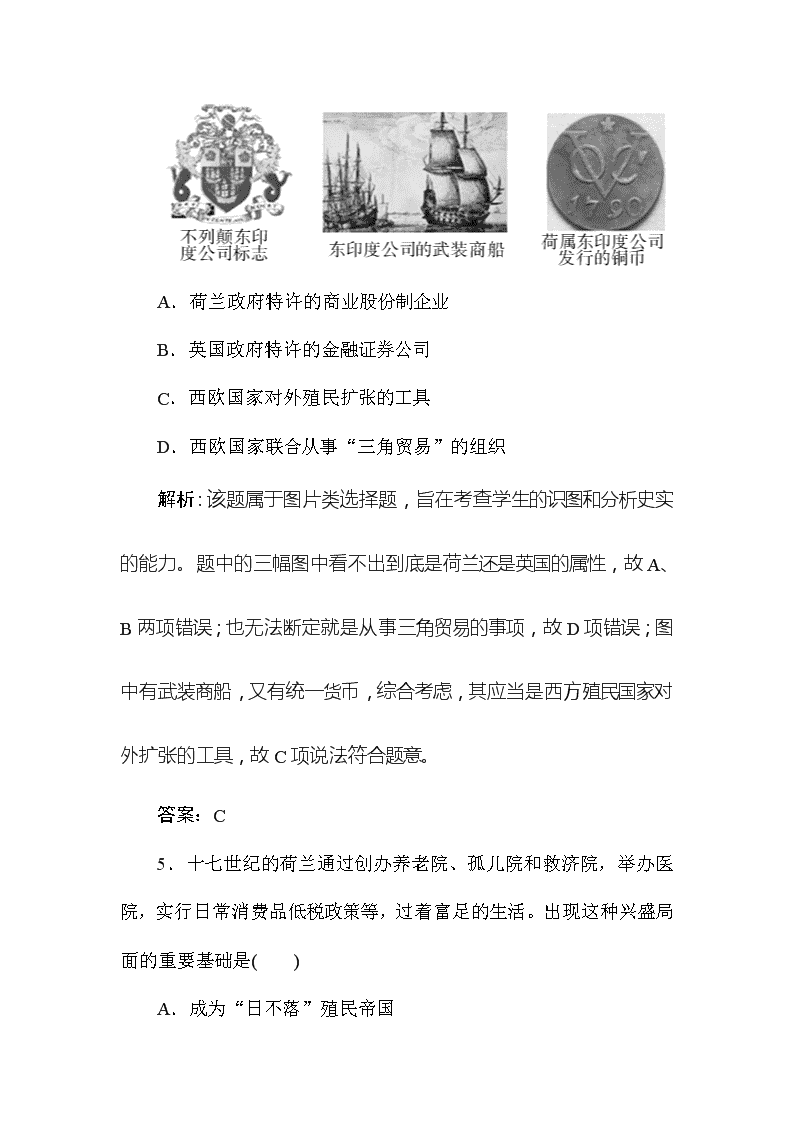 不列颠东印度公司标志

东印度公司的武装商船

1790

荷属东印度公司发行的铜币

A．荷兰政府特许的商业股份制企业

B．英国政府特许的金融证券公司

C．西欧国家对外殖民扩张的工具

D．西欧国家联合从事“三角贸易”的组织

解析：该题属于图片类选择题，旨在考查学生的识图和分析史实的能力。题中的三幅图中看不出到底是荷兰还是英国的属性，故A、B两项错误；也无法断定就是从事三角贸易的事项，故D项错误；图中有武装商船，又有统一货币，综合考虑，其应当是西方殖民国家对外扩张的工具，故C项说法符合题意。

答案：C

5．十七世纪的荷兰通过创办养老院、孤儿院和救济院，举办医院，实行日常消费品低税政策等，过着富足的生活。出现这种兴盛局面的重要基础是(　　)

A．成为“日不落”殖民帝国